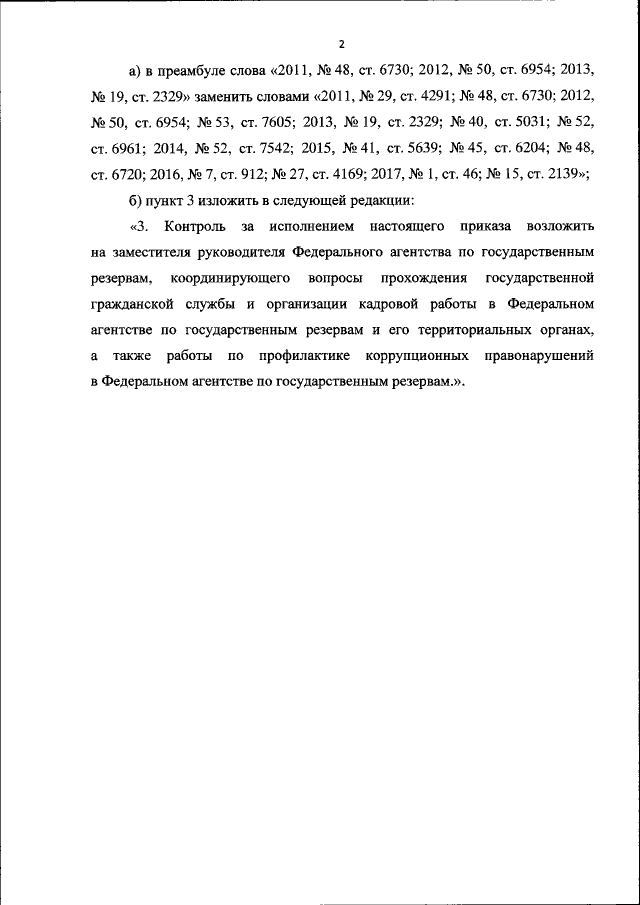 2

а) в преамбуле слова «2011, № 48, ст. 6730; 2012, № 50, ст. 6954; 2013, № 19, ст. 2329» заменить словами «2011, № 29, ст. 4291; № 48, ст. 6730; 2012, № 50, ст. 6954; № 53, ст. 7605; 2013, № 19, ст. 2329; № 40, ст. 5031; № 52, ст. 6961; 2014, № 52, ст. 7542; 2015, № 41, ст. 5639; № 45, ст. 6204; № 48, ст. 6720; 2016, № 7, ст. 912; № 27, ст. 4169; 2017, № 1, ст. 46; № 15, ст. 2139»;

б) пункт 3 изложить в следующей редакции:

«3. Контроль за исполнением настоящего приказа возложить на заместителя руководителя Федерального агентства по государственным резервам, координирующего вопросы прохождения государственной гражданской службы и организации кадровой работы в Федеральном агентстве по государственным резервам и его территориальных органах, а также работы по профилактике коррупционных правонарушений в Федеральном агентстве по государственным резервам.».